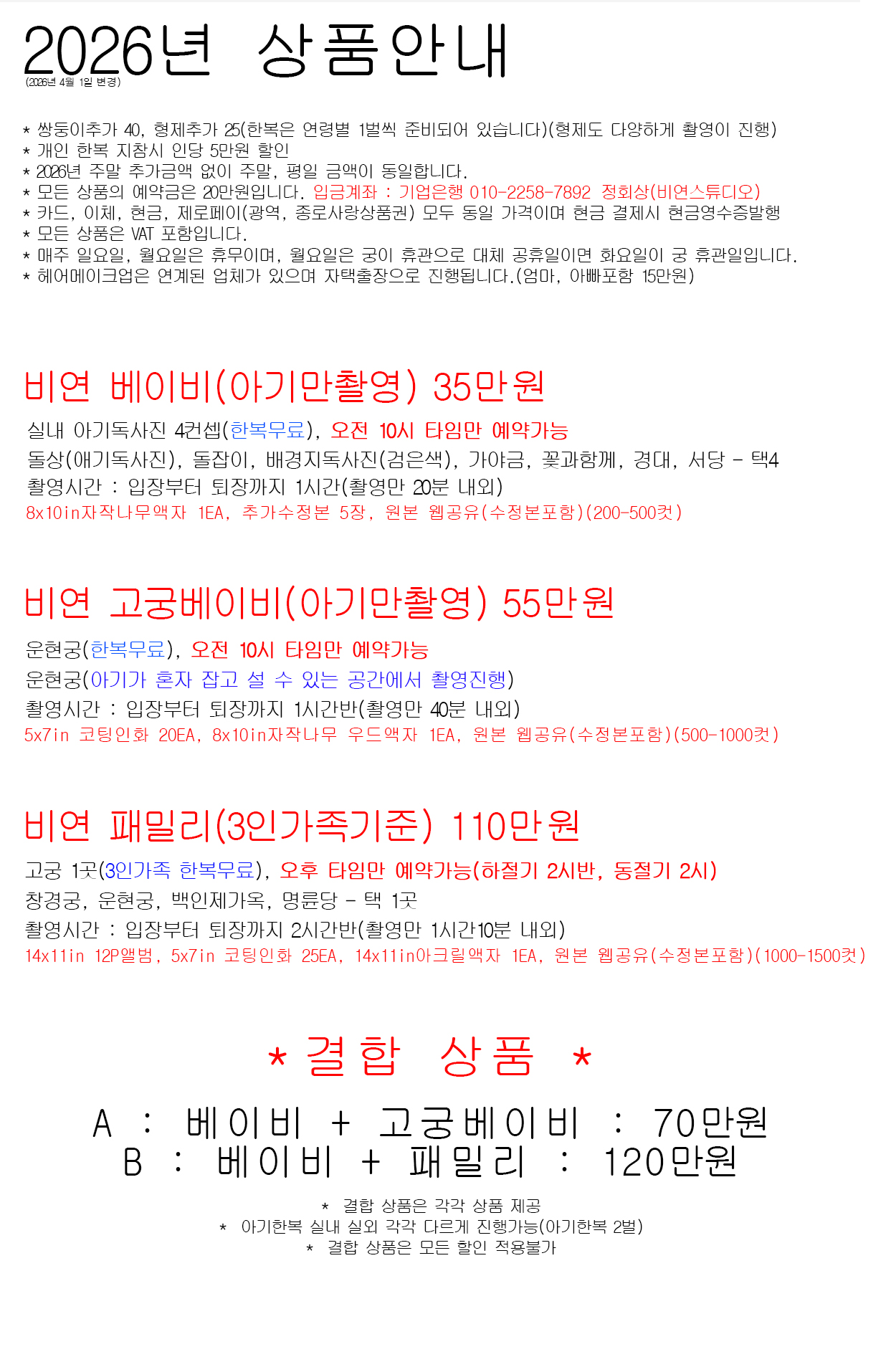 2026년 상품안내
(2026년 4월 1일 변경)

* 쌍둥이추가 40, 형제추가 25(한복은 연령별 1벌씩 준비되어 있습니다)(형제도 다양하게 촬영이 진행)
* 개인 한복 지참시 인당 5만원 할인
* 2026년 주말 추가금액 없이 주말, 평일 금액이 동일합니다.
* 모든 상품의 예약금은 20만원입니다. 입금계좌 : 기업은행 010-2258-7892 정회상(비연스튜디오)
* 카드, 이체, 현금, 제로페이(광역, 종로사랑상품권) 모두 동일 가격이며 현금 결제시 현금영수증발행
* 모든 상품은 VAT 포함입니다.
* 매주 일요일, 월요일은 휴무이며, 월요일은 궁이 휴관으로 대체 공휴일이면 화요일이 궁 휴관일입니다.
* 헤어메이크업은 연계된 업체가 있으며 자택출장으로 진행됩니다.(엄마, 아빠포함 15만원)

비연 베이비(아기만촬영) 35만원

실내 아기독사진 4컨셉(한복무료), 오전 10시 타임만 예약가능
돌상(애기독사진), 돌잡이, 배경지독사진(검은색), 가야금, 꽃과함께, 경대, 서당 - 택4
촬영시간 : 입장부터 퇴장까지 1시간(촬영만 20분 내외)
8x10in자작나무액자 1EA, 추가수정본 5장, 원본 웹공유(수정본포함)(200-500컷)

비연 고궁베이비(아기만촬영) 55만원

운현궁(한복무료), 오전 10시 타임만 예약가능
운현궁(아기가 혼자 잡고 설 수 있는 공간에서 촬영진행)
촬영시간 : 입장부터 퇴장까지 1시간반(촬영만 40분 내외)
5x7in 코팅인화 20EA, 8x10in자작나무 우드액자 1EA, 원본 웹공유(수정본포함)(500-1000컷)

비연 패밀리(3인가족기준) 110만원

고궁 1곳(3인가족 한복무료), 오후 타임만 예약가능(하절기 2시반, 동절기 2시)
창경궁, 운현궁, 백인제가옥, 명륜당 - 택 1곳
촬영시간 : 입장부터 퇴장까지 2시간반(촬영만 1시간10분 내외)
14x11in 12P앨범, 5x7in 코팅인화 25EA, 14x11in아크릴액자 1EA, 원본 웹공유(수정본포함)(1000-1500컷)

* 결합 상품 *

A : 베이비 + 고궁베이비 : 70만원
B : 베이비 + 패밀리 : 120만원

* 결합 상품은 각각 상품 제공
* 아기한복 실내 실외 각각 다르게 진행가능(아기한복 2벌)
* 결합 상품은 모든 할인 적용불가